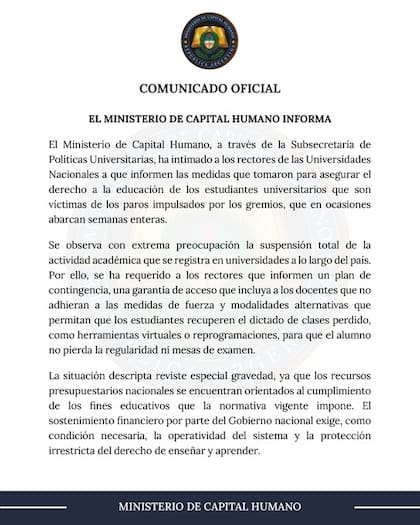 MINISTERIO DE CAPITAL HUMANO
REPÚBLICA ARGENTINA

COMUNICADO OFICIAL

EL MINISTERIO DE CAPITAL HUMANO INFORMA

El Ministerio de Capital Humano, a través de la Subsecretaría de Políticas Universitarias, ha intimado a los rectores de las Universidades Nacionales a que informen las medidas que tomaron para asegurar el derecho a la educación de los estudiantes universitarios que son víctimas de los paros impulsados por los gremios, que en ocasiones abarcan semanas enteras.

Se observa con extrema preocupación la suspensión total de la actividad académica que se registra en universidades a lo largo del país. Por ello, se ha requerido a los rectores que informen un plan de contingencia, una garantía de acceso que incluya a los docentes que no adhieran a las medidas de fuerza y modalidades alternativas que permitan que los estudiantes recuperen el dictado de clases perdido, como herramientas virtuales o reprogramaciones, para que el alumno no pierda la regularidad ni mesas de examen.

La situación descripta reviste especial gravedad, ya que los recursos presupuestarios nacionales se encuentran orientados al cumplimiento de los fines educativos que la normativa vigente impone. El sostenimiento financiero por parte del Gobierno nacional exige, como condición necesaria, la operatividad del sistema y la protección irrestricta del derecho de enseñar y aprender.

MINISTERIO DE CAPITAL HUMANO